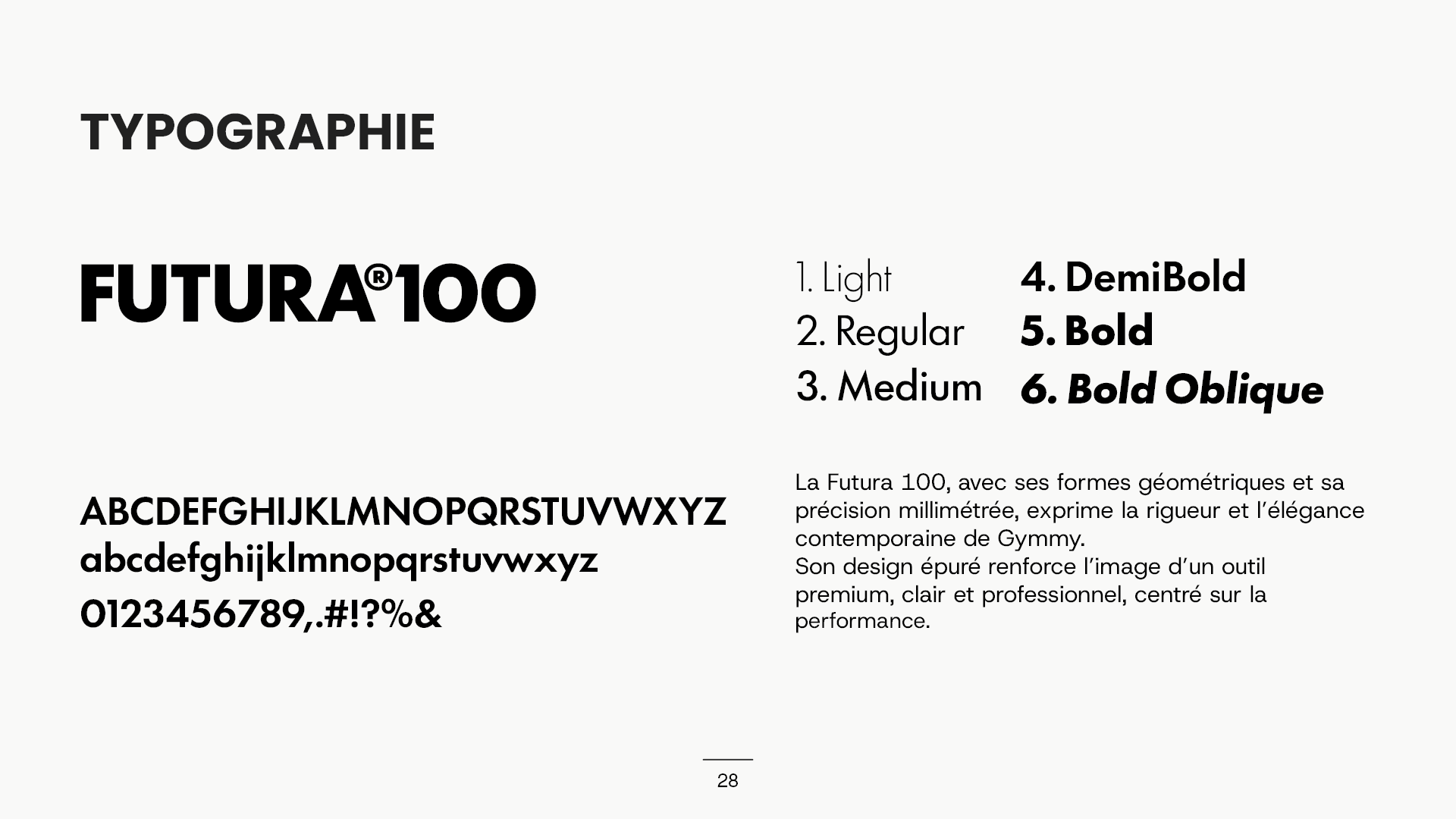 TYPOGRAPHIE

FUTURA®100

ABCDEFGHIJKLMNOPQRSTUVWXYZ
abcdefghijklmnopqrstuvwxyz
0123456789,.#!?%&

1. Light
2. Regular
3. Medium

4. DemiBold
5. Bold
6. Bold Oblique

La Futura 100, avec ses formes géométriques et sa précision millimétrée, exprime la rigueur et l'élégance contemporaine de Gymmy.
Son design épuré renforce l'image d'un outil premium, clair et professionnel, centré sur la performance.

28